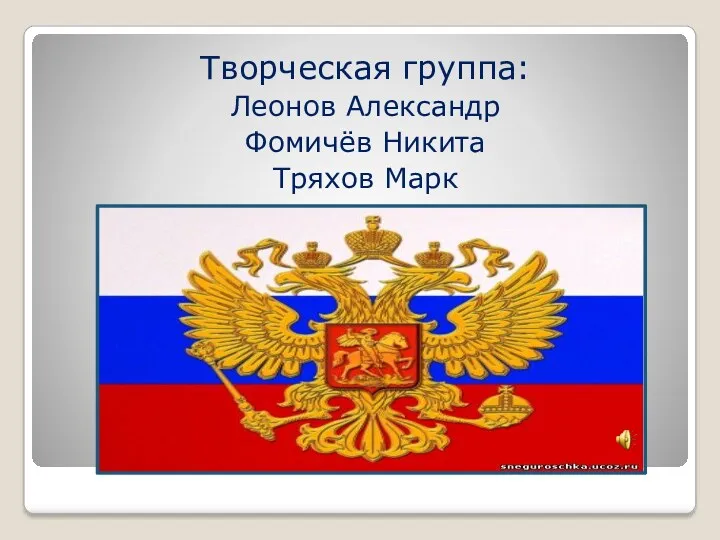 Творческая группа:
Леонов Александр
Фомичёв Никита
Тряхов Марк

sneguroschka.ucoz.ru